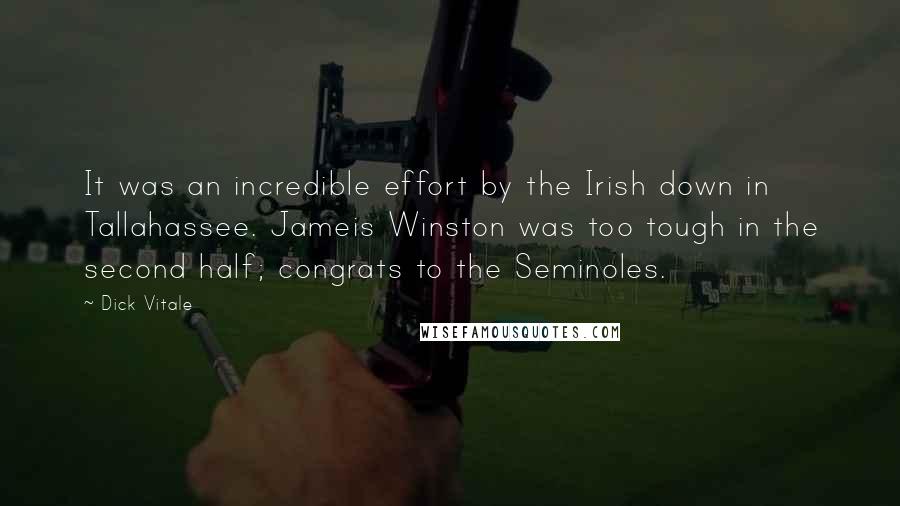 It was an incredible effort by the Irish down in Tallahassee. Jameis Winston was too tough in the second half; congrats to the Seminoles.

~ Dick Vitale

WISEFAMOUSQUOTES.COM